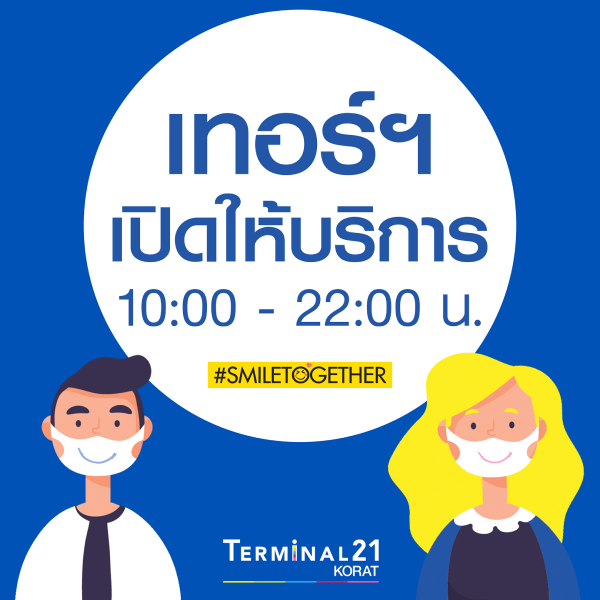 เทอร์ฯ
เปิดให้บริการ
10:00 - 22:00 น.

#SMILETOGETHER

TERMINAL21
KORAT